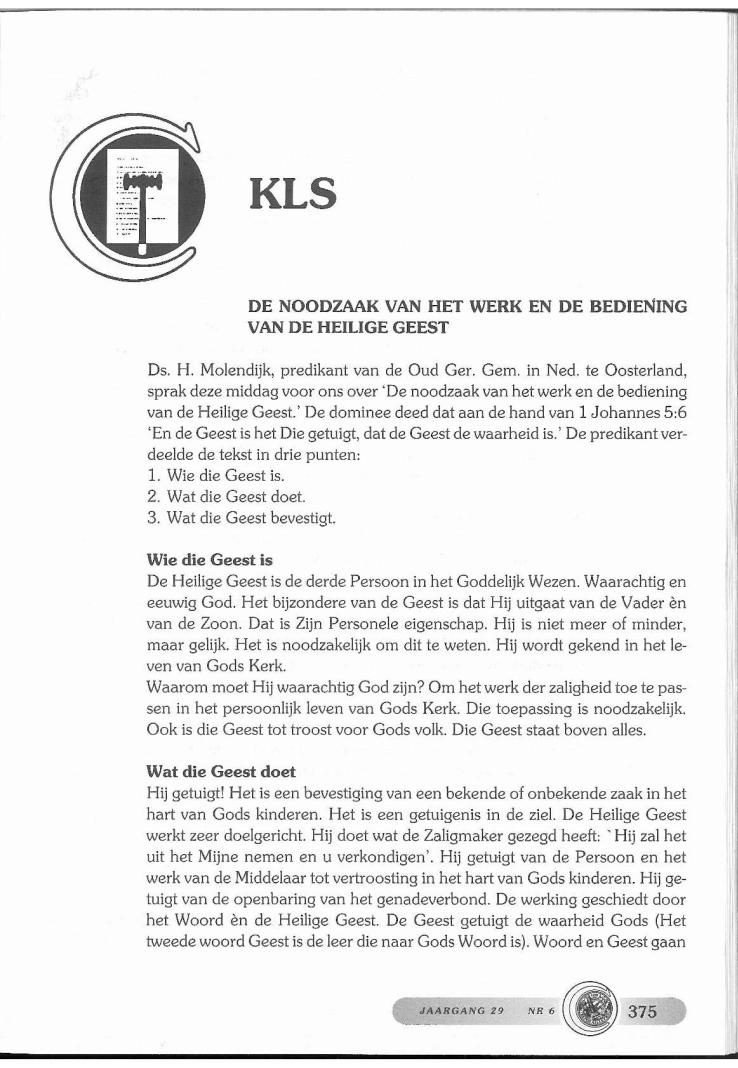 KLS

DE NOODZAAK VAN HET WERK EN DE BEDIENING VAN DE HEILIGE GEEST

Ds. H. Molendijk, predikant van de Oud Ger. Gem. in Ned. te Oosterland, sprak deze middag voor ons over 'De noodzaak van het werk en de bediening van de Heilige Geest.' De dominee deed dat aan de hand van 1 Johannes 5:6 'En de Geest is het Die getuigt, dat de Geest de waarheid is.' De predikant verdeelde de tekst in drie punten:
1. Wie die Geest is.
2. Wat die Geest doet.
3. Wat die Geest bevestigt.

Wie die Geest is
De Heilige Geest is de derde Persoon in het Goddelijk Wezen. Waarachtig en eeuwig God. Het bijzondere van de Geest is dat Hij uitgaat van de Vader èn van de Zoon. Dat is Zijn Personele eigenschap. Hij is niet meer of minder, maar gelijk. Het is noodzakelijk om dit te weten. Hij wordt gekend in het leven van Gods Kerk.
Waarom moet Hij waarachtig God zijn? Om het werk der zaligheid toe te passen in het persoonlijk leven van Gods Kerk. Die toepassing is noodzakelijk. Ook is die Geest tot troost voor Gods volk. Die Geest staat boven alles.

Wat die Geest doet
Hij getuigt! Het is een bevestiging van een bekende of onbekende zaak in het hart van Gods kinderen. Het is een getuigenis in de ziel. De Heilige Geest werkt zeer doelgericht. Hij doet wat de Zaligmaker gezegd heeft: `Hij zal het uit het Mijne nemen en u verkondigen'. Hij getuigt van de Persoon en het werk van de Middelaar tot vertroosting in het hart van Gods kinderen. Hij getuigt van de openbaring van het genadeverbond. De werking geschiedt door het Woord èn de Heilige Geest. De Geest getuigt de waarheid Gods (Het tweede woord Geest is de leer die naar Gods Woord is). Woord en Geest gaan

JAARGANG 29 NR 6 375